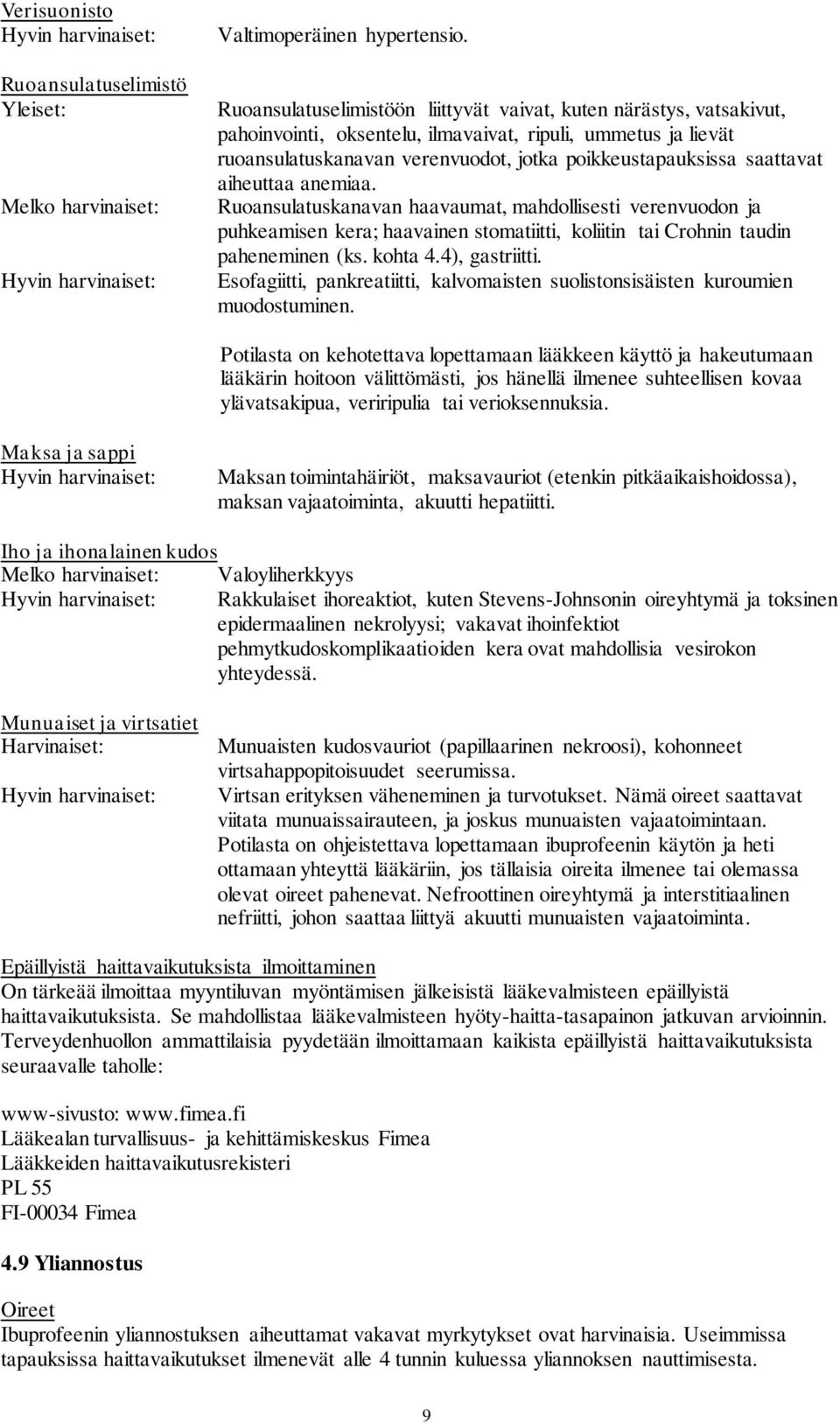 Verisuonisto
Hyvin harvinaiset: Valtimoperäinen hypertensio.

Ruoansulatuselimistö
Yleiset: Ruoansulatuselimistöön liittyvät vaivat, kuten närästys, vatsakivut, pahoinvointi, oksentelu, ilmavaivat, ripuli, ummetus ja lievät ruoansulatuskanavan verenvuodot, jotka poikkeustapauksissa saattavat aiheuttaa anemiaa.
Melko harvinaiset: Ruoansulatuskanavan haavaumat, mahdollisesti verenvuodon ja puhkeamisen kera; haavainen stomatiitti, koliitin tai Crohnin taudin paheneminen (ks. kohta 4.4), gastriitti.
Hyvin harvinaiset: Esofagiitti, pankreatiitti, kalvomaisten suolistonsisäisten kuroumien muodostuminen.

Potilasta on kehotettava lopettamaan lääkkeen käyttö ja hakeutumaan lääkärin hoitoon välittömästi, jos hänellä ilmenee suhteellisen kovaa ylävatsakipua, veriripulia tai verioksennuksia.

Maksa ja sappi
Hyvin harvinaiset: Maksan toimintahäiriöt, maksavauriot (etenkin pitkäaikaishoidossa), maksan vajaatoiminta, akuutti hepatiitti.

Iho ja ihonalainen kudos
Melko harvinaiset: Valoyliherkkyys
Hyvin harvinaiset: Rakkulaiset ihoreaktiot, kuten Stevens-Johnsonin oireyhtymä ja toksinen epidermaalinen nekrolyysi; vakavat ihoinfektiot pehmytkudoskomplikaatioiden kera ovat mahdollisia vesirokon yhteydessä.

Munuaiset ja virtsatiet
Harvinaiset: Munuaisten kudosvauriot (papillaarinen nekroosi), kohonneet virtsahappopitoisuudet seerumissa.
Hyvin harvinaiset: Virtsan erityksen väheneminen ja turvotukset. Nämä oireet saattavat viitata munuaissairauteen, ja joskus munuaisten vajaatoimintaan. Potilasta on ohjeistettava lopettamaan ibuprofeenin käytön ja heti ottamaan yhteyttä lääkäriin, jos tällaisia oireita ilmenee tai olemassa olevat oireet pahenevat. Nefroottinen oireyhtymä ja interstitiaalinen nefriitti, johon saattaa liittyä akuutti munuaisten vajaatoiminta.

Epäillyistä haittavaikutuksista ilmoittaminen
On tärkeää ilmoittaa myyntiluvan myöntämisen jälkeisistä lääkevalmisteen epäillyistä haittavaikutuksista. Se mahdollistaa lääkevalmisteen hyöty-haitta-tasapainon jatkuvan arvioinnin. Terveydenhuollon ammattilaisia pyydetään ilmoittamaan kaikista epäillyistä haittavaikutuksista seuraavalle taholle:

www-sivusto: www.fimea.fi
Lääkealan turvallisuus- ja kehittämiskeskus Fimea
Lääkkeiden haittavaikutusrekisteri
PL 55
FI-00034 Fimea

4.9 Yliannostus

Oireet
Ibuprofeenin yliannostuksen aiheuttamat vakavat myrkytykset ovat harvinaisia. Useimmissa tapauksissa haittavaikutukset ilmenevät alle 4 tunnin kuluessa yliannoksen nauttimisesta.

9